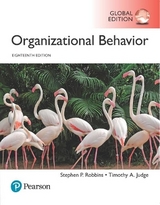 GLOBAL EDITION

Organizational Behavior

EIGHTEENTH EDITION

Stephen P. Robbins • Timothy A. Judge

Pearson